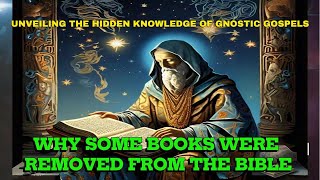 UNVEILING THE HIDDEN KNOWLEDGE OF GNOSTIC GOSPELS

WHY SOME BOOKS WERE REMOVED FROM THE BIBLE